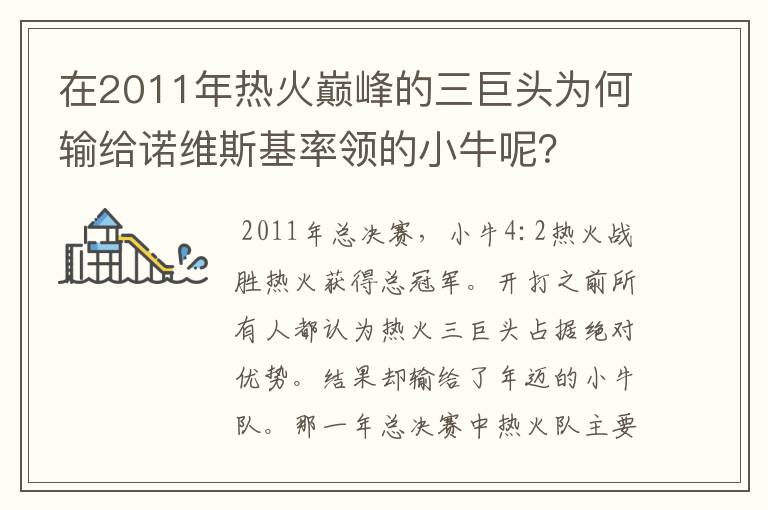 在2011年热火巅峰的三巨头为何输给诺维斯基率领的小牛呢?

2011年总决赛，小牛4:2热火战胜热火获得总冠军。开打之前所有人都认为热火三巨头占据绝对优势。结果却输给了年迈的小牛队。那一年总决赛中热火队主要